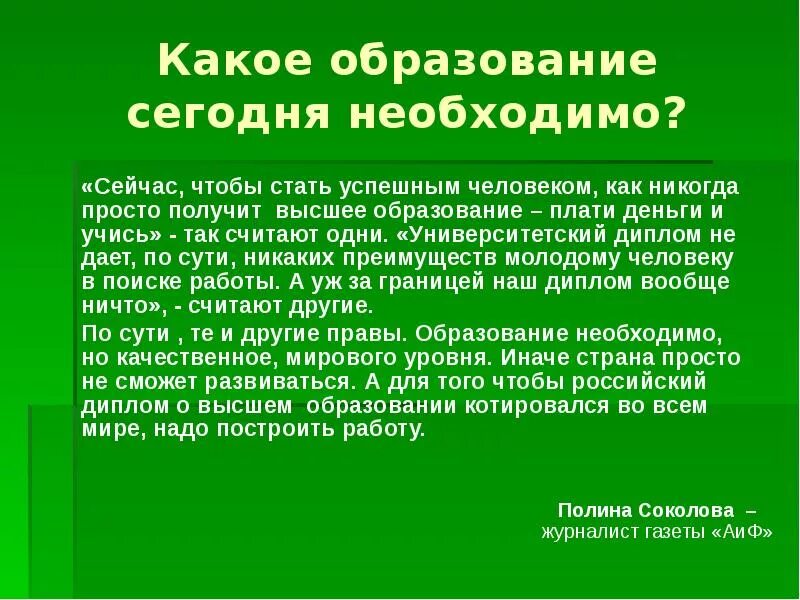 Какое образование сегодня необходимо?

«Сейчас, чтобы стать успешным человеком, как никогда просто получит высшее образование – плати деньги и учись» - так считают одни. «Университетский диплом не дает, по сути, никаких преимуществ молодому человеку в поиске работы. А уж за границей наш диплом вообще ничто», - считают другие.

По сути , те и другие правы. Образование необходимо, но качественное, мирового уровня. Иначе страна просто не сможет развиваться. А для того чтобы российский диплом о высшем образовании котировался во всем мире, надо построить работу.

Полина Соколова – журналист газеты «АиФ»